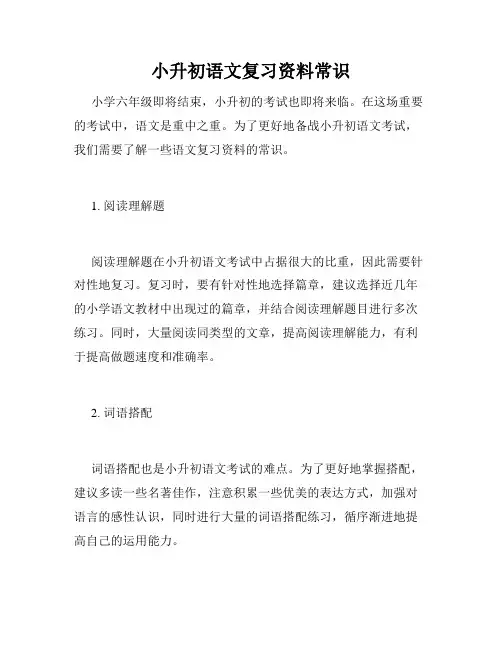 小升初语文复习资料常识

小学六年级即将结束，小升初的考试也即将来临。在这场重要的考试中，语文是重中之重。为了更好地备战小升初语文考试，我们需要了解一些语文复习资料的常识。

1. 阅读理解题

阅读理解题在小升初语文考试中占据很大的比重，因此需要针对性地复习。复习时，要有针对性地选择篇章，建议选择近几年的小学语文教材中出现过的篇章，并结合阅读理解题目进行多次练习。同时，大量阅读同类型的文章，提高阅读理解能力，有利于提高做题速度和准确率。

2. 词语搭配

词语搭配也是小升初语文考试的难点。为了更好地掌握搭配，建议多读一些名著佳作，注意积累一些优美的表达方式，加强对语言的感性认识，同时进行大量的词语搭配练习，循序渐进地提高自己的运用能力。